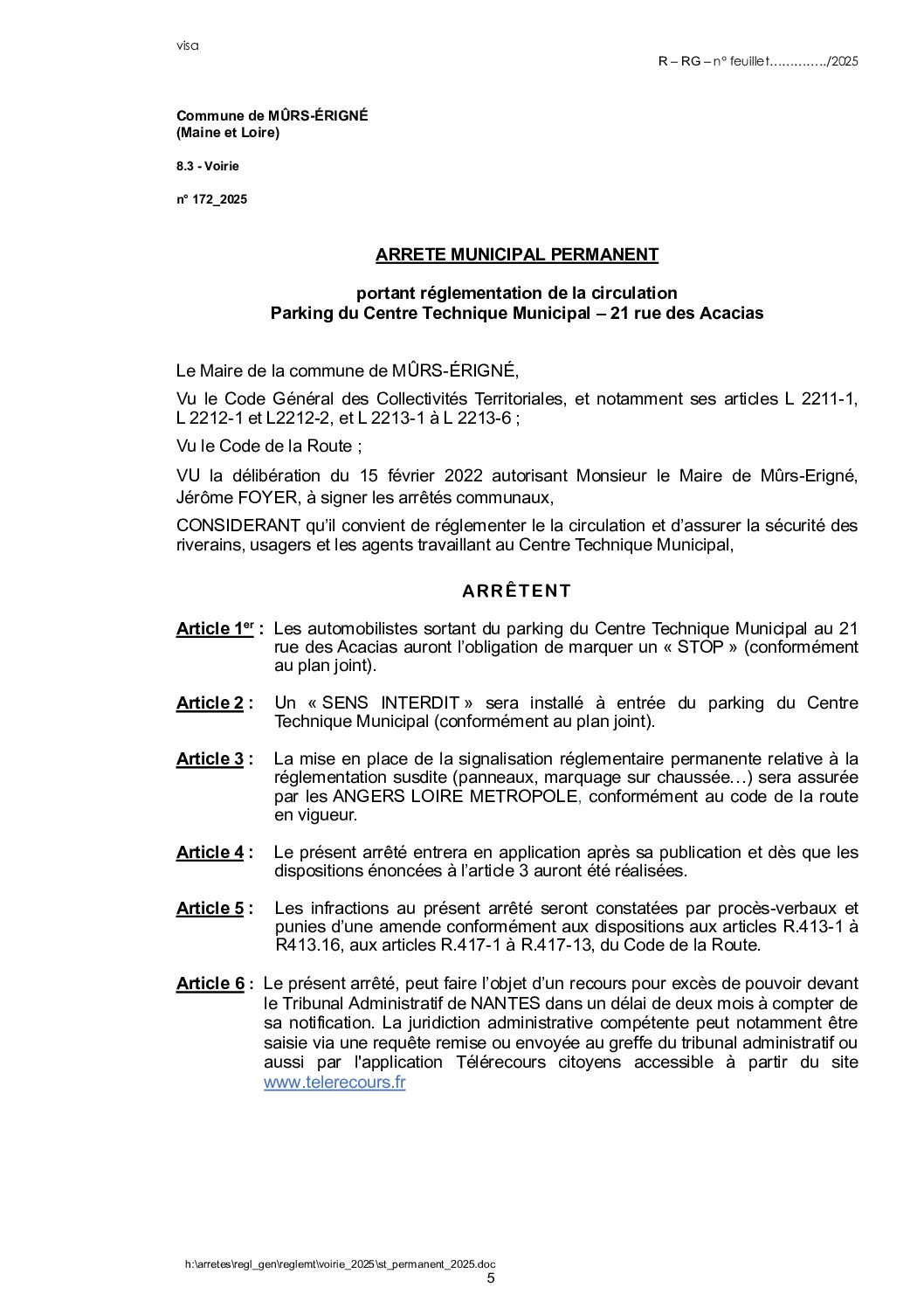 visa

R – RG – n° feuillet…………../2025

Commune de MÛRS-ÉRIGNÉ
(Maine et Loire)

8.3 - Voirie

n° 172_2025

ARRETE MUNICIPAL PERMANENT

portant réglementation de la circulation
Parking du Centre Technique Municipal – 21 rue des Acacias

Le Maire de la commune de MÛRS-ÉRIGNÉ,

Vu le Code Général des Collectivités Territoriales, et notamment ses articles L 2211-1, L 2212-1 et L2212-2, et L 2213-1 à L 2213-6 ;

Vu le Code de la Route ;

VU la délibération du 15 février 2022 autorisant Monsieur le Maire de Mûrs-Erigné, Jérôme FOYER, à signer les arrêtés communaux,

CONSIDERANT qu'il convient de réglementer le la circulation et d'assurer la sécurité des riverains, usagers et les agents travaillant au Centre Technique Municipal,

ARRÊTENT

Article 1$^{er}$ : Les automobilistes sortant du parking du Centre Technique Municipal au 21 rue des Acacias auront l'obligation de marquer un « STOP » (conformément au plan joint).

Article 2 : Un « SENS INTERDIT » sera installé à entrée du parking du Centre Technique Municipal (conformément au plan joint).

Article 3 : La mise en place de la signalisation réglementaire permanente relative à la réglementation susdite (panneaux, marquage sur chaussée…) sera assurée par les ANGERS LOIRE METROPOLE, conformément au code de la route en vigueur.

Article 4 : Le présent arrêté entrera en application après sa publication et dès que les dispositions énoncées à l'article 3 auront été réalisées.

Article 5 : Les infractions au présent arrêté seront constatées par procès-verbaux et punies d'une amende conformément aux dispositions aux articles R.413-1 à R413.16, aux articles R.417-1 à R.417-13, du Code de la Route.

Article 6 : Le présent arrêté, peut faire l'objet d'un recours pour excès de pouvoir devant le Tribunal Administratif de NANTES dans un délai de deux mois à compter de sa notification. La juridiction administrative compétente peut notamment être saisie via une requête remise ou envoyée au greffe du tribunal administratif ou aussi par l'application Télérecours citoyens accessible à partir du site www.telerecours.fr

h:\arretes\regl_gen\reglemt\voirie_2025\st_permanent_2025.doc
5